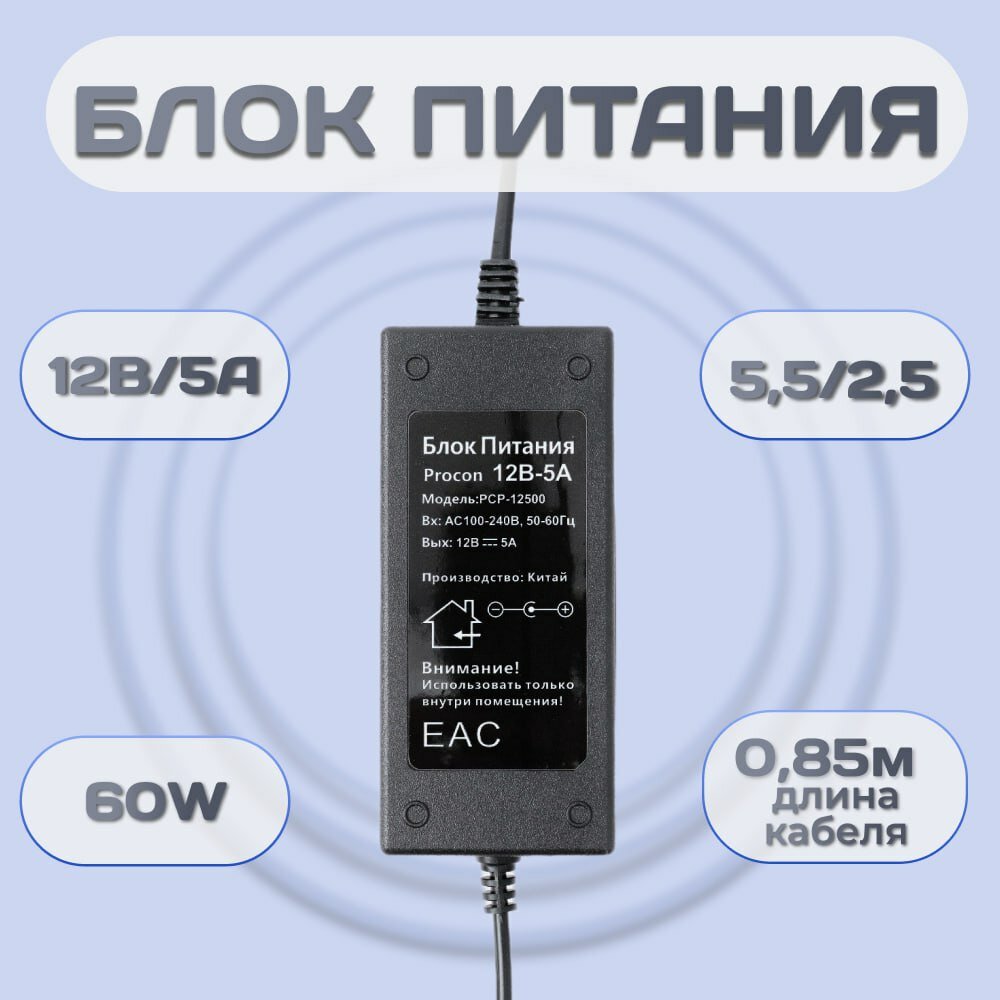 БЛОК ПИТАНИЯ

12В/5А

5,5/2,5

Блок Питания
Procon 12В-5А
Модель:PCP-12500
Вх: AC100-240В, 50-60Гц
Вых: 12В ⎓ 5А

Производство: Китай

Внимание!
Использовать только внутри помещения!

EAC

60W

0,85м длина кабеля